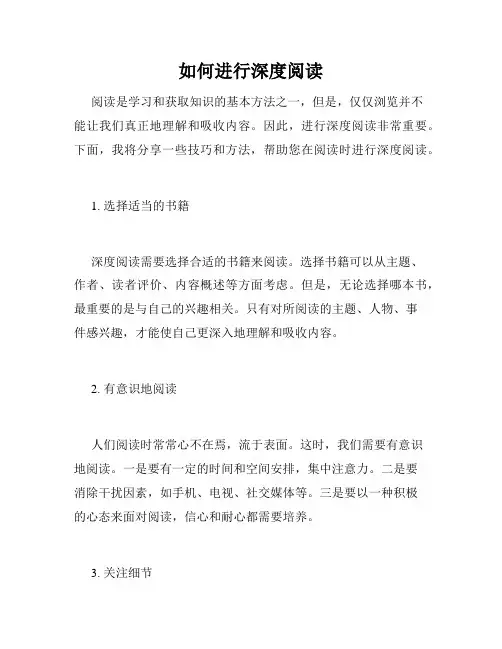 如何进行深度阅读

阅读是学习和获取知识的基本方法之一，但是，仅仅浏览并不能让我们真正地理解和吸收内容。因此，进行深度阅读非常重要。下面，我将分享一些技巧和方法，帮助您在阅读时进行深度阅读。

1. 选择适当的书籍

深度阅读需要选择合适的书籍来阅读。选择书籍可以从主题、作者、读者评价、内容概述等方面考虑。但是，无论选择哪本书，最重要的是与自己的兴趣相关。只有对所阅读的主题、人物、事件感兴趣，才能使自己更深入地理解和吸收内容。

2. 有意识地阅读

人们阅读时常常心不在焉，流于表面。这时，我们需要有意识地阅读。一是要有一定的时间和空间安排，集中注意力。二是要消除干扰因素，如手机、电视、社交媒体等。三是要以一种积极的心态来面对阅读，信心和耐心都需要培养。

3. 关注细节